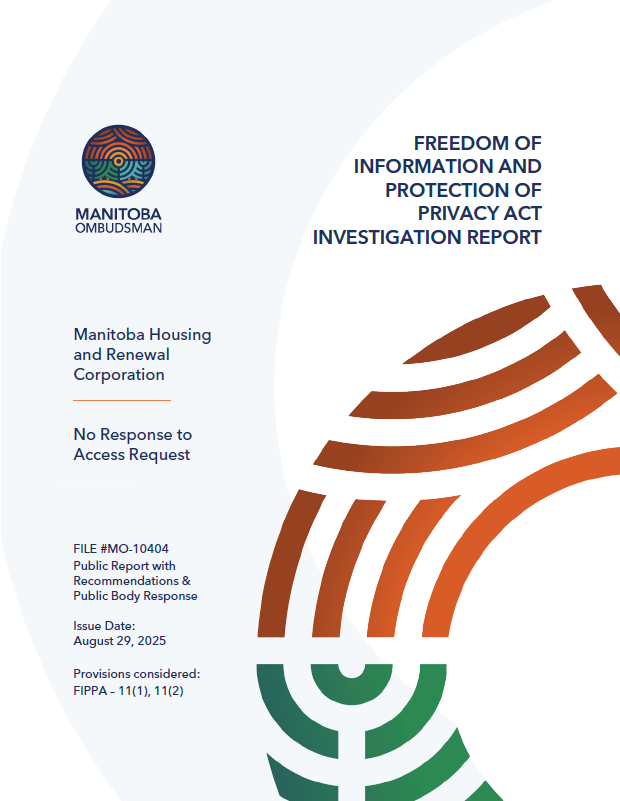 MANITOBA
OMBUDSMAN

FREEDOM OF INFORMATION AND PROTECTION OF PRIVACY ACT INVESTIGATION REPORT

Manitoba Housing and Renewal Corporation

No Response to Access Request

FILE #MO-10404
Public Report with Recommendations & Public Body Response

Issue Date:
August 29, 2025

Provisions considered:
FIPPA – 11(1), 11(2)